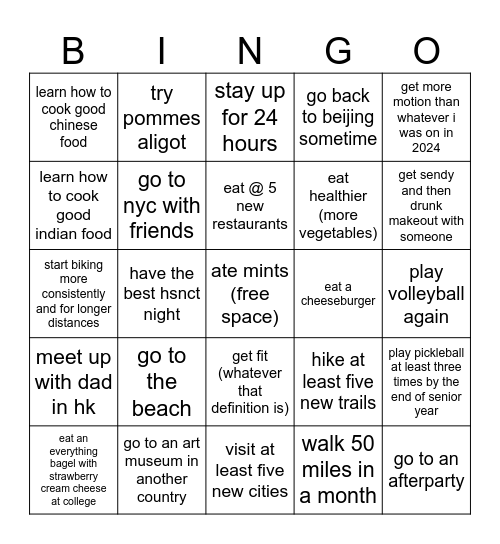 | B | I | N | G | O |
|---|---|---|---|---|
| learn how to cook good chinese food | try pommes aligot | stay up for 24 hours | go back to beijing sometime | get more motion than whatever i was on in 2024 |
| learn how to cook good indian food | go to nyc with friends | eat @ 5 new restaurants | eat healthier (more vegetables) | get sendy and then drunk makeout with someone |
| start biking more consistently and for longer distances | have the best hsnct night | ate mints (free space) | eat a cheeseburger | play volleyball again |
| meet up with dad in hk | go to the beach | get fit (whatever that definition is) | hike at least five new trails | play pickleball at least three times by the end of senior year |
| eat an everything bagel with strawberry cream cheese at college | go to an art museum in another country | visit at least five new cities | walk 50 miles in a month | go to an afterparty |